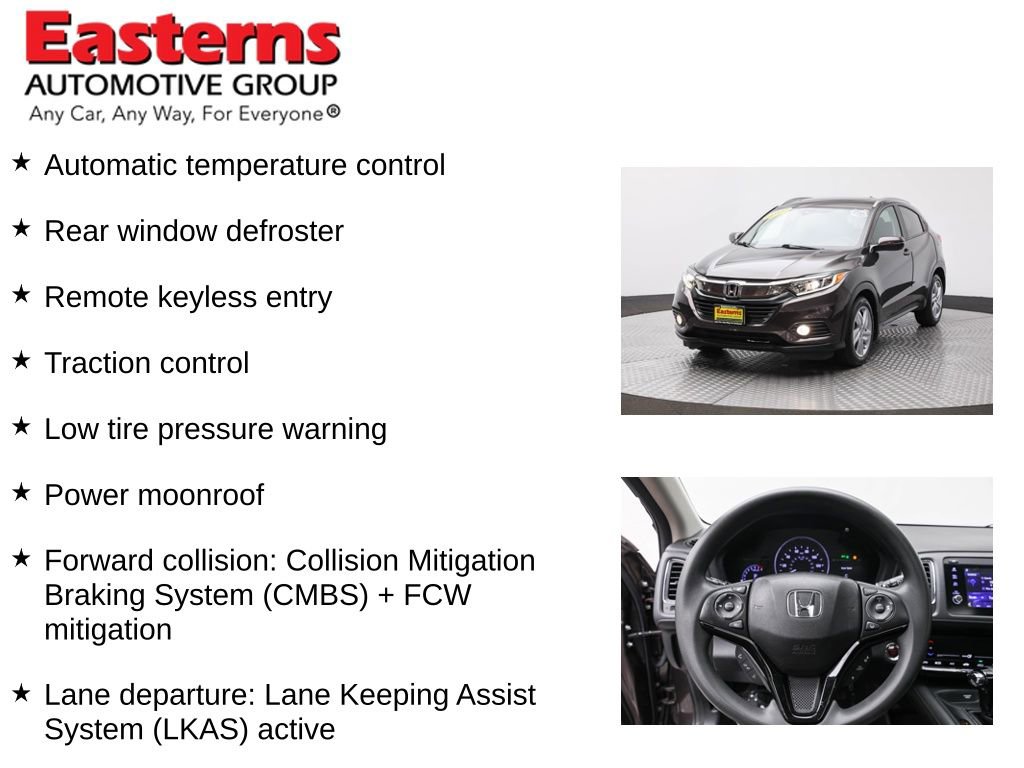 Easterns
AUTOMOTIVE GROUP
Any Car, Any Way, For Everyone®

★ Automatic temperature control

★ Rear window defroster

★ Remote keyless entry

★ Traction control

★ Low tire pressure warning

★ Power moonroof

★ Forward collision: Collision Mitigation Braking System (CMBS) + FCW mitigation

★ Lane departure: Lane Keeping Assist System (LKAS) active

Easterns